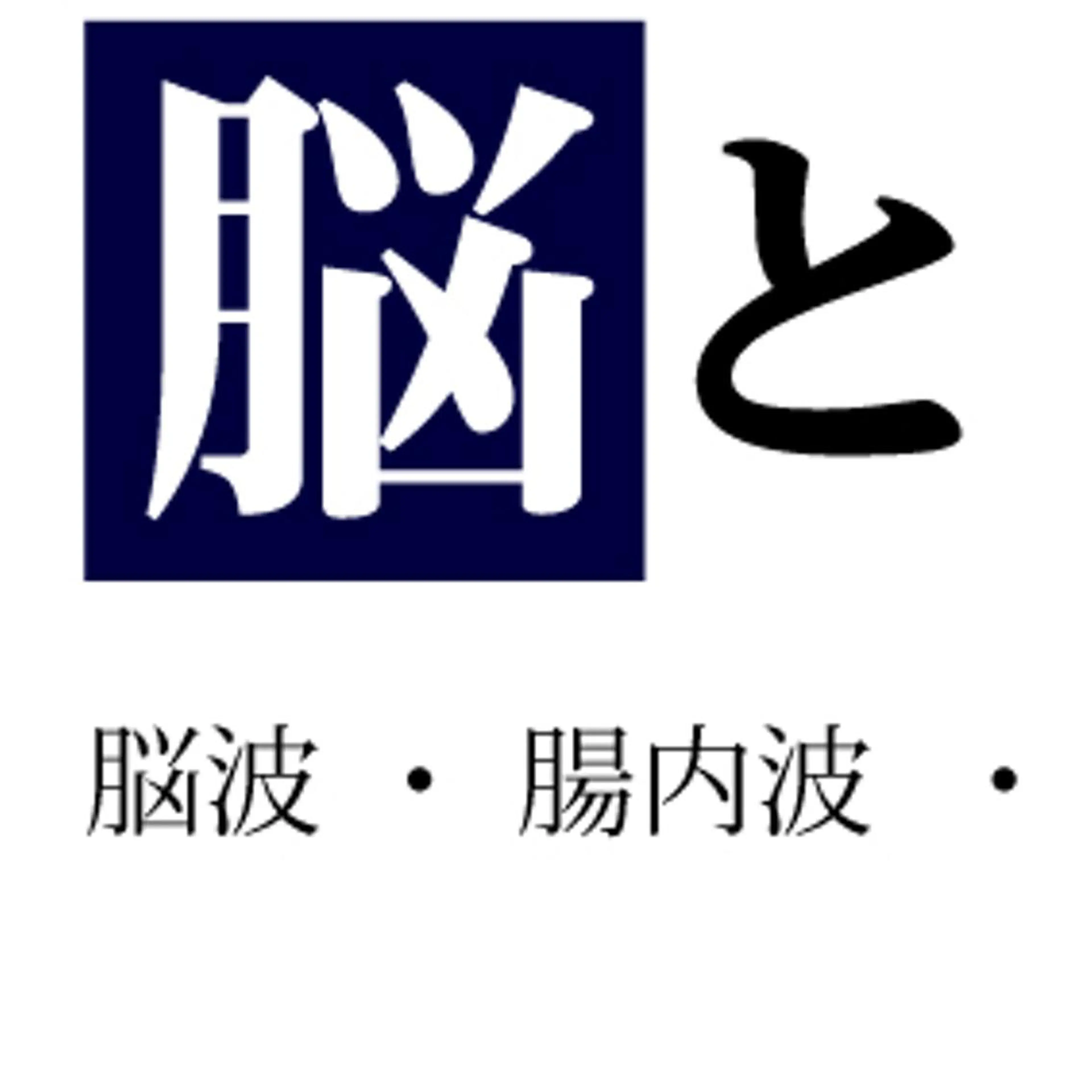 脳と

脳波 ・ 腸内波 ・